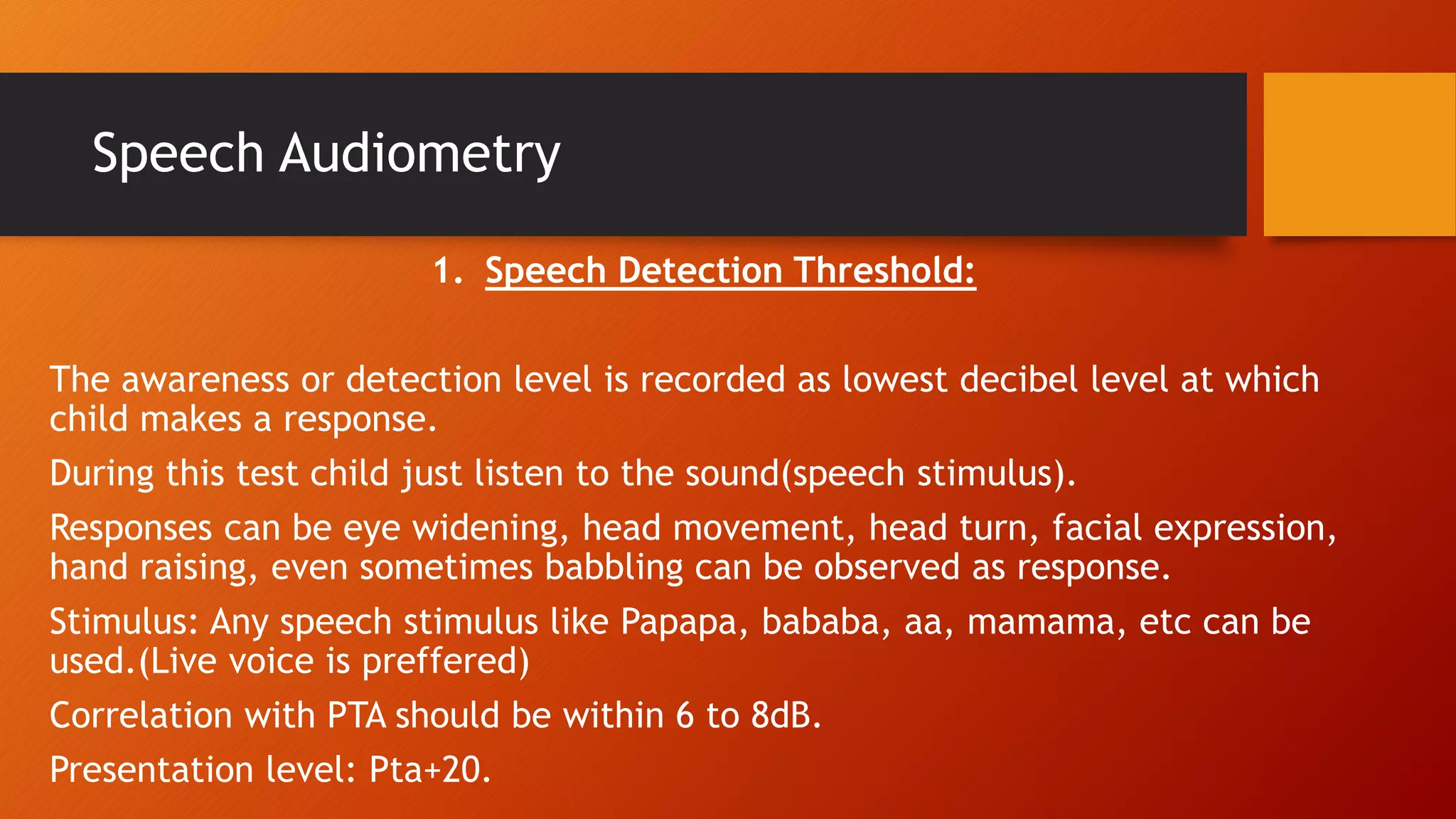 Speech Audiometry

1. Speech Detection Threshold:

The awareness or detection level is recorded as lowest decibel level at which child makes a response.

During this test child just listen to the sound(speech stimulus).

Responses can be eye widening, head movement, head turn, facial expression, hand raising, even sometimes babbling can be observed as response.

Stimulus: Any speech stimulus like Papapa, bababa, aa, mamama, etc can be used.(Live voice is preffered)

Correlation with PTA should be within 6 to 8dB.

Presentation level: Pta+20.